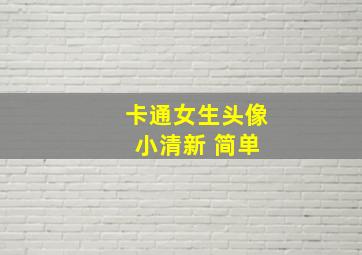 卡通女生头像
小清新 简单